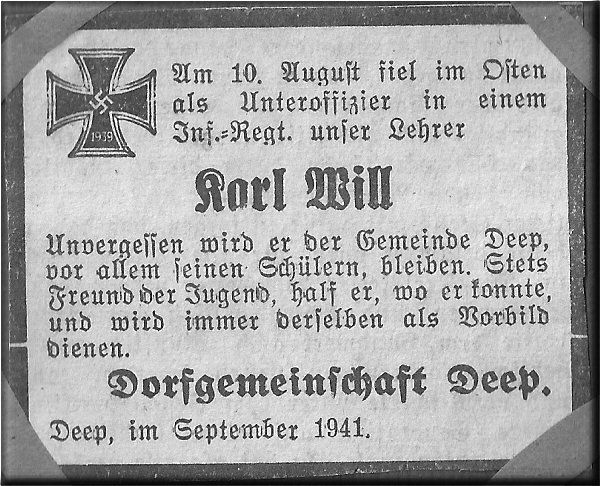 1939

Am 10. August fiel im Osten als Unteroffizier in einem Inf.-Regt. unser Lehrer

Karl Will

Unvergessen wird er der Gemeinde Deep, vor allem seinen Schülern, bleiben. Stets Freund der Jugend, half er, wo er konnte, und wird immer derselben als Vorbild dienen.

Dorfgemeinschaft Deep.

Deep, im September 1941.